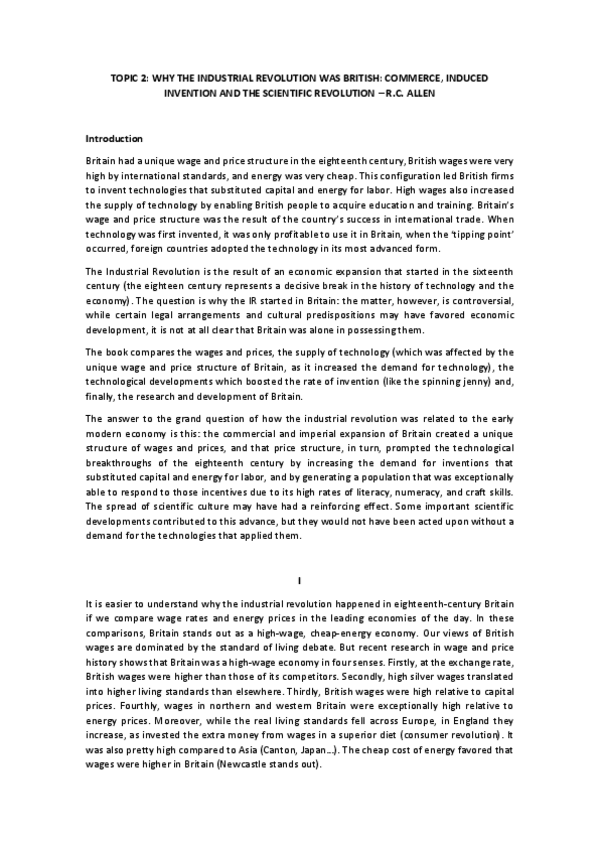 TOPIC 2: WHY THE INDUSTRIAL REVOLUTION WAS BRITISH: COMMERCE, INDUCED INVENTION AND THE SCIENTIFIC REVOLUTION – R.C. ALLEN

Introduction

Britain had a unique wage and price structure in the eighteenth century, British wages were very high by international standards, and energy was very cheap. This configuration led British firms to invent technologies that substituted capital and energy for labor. High wages also increased the supply of technology by enabling British people to acquire education and training. Britain's wage and price structure was the result of the country's success in international trade. When technology was first invented, it was only profitable to use it in Britain, when the 'tipping point' occurred, foreign countries adopted the technology in its most advanced form.

The Industrial Revolution is the result of an economic expansion that started in the sixteenth century (the eighteen century represents a decisive break in the history of technology and the economy). The question is why the IR started in Britain: the matter, however, is controversial, while certain legal arrangements and cultural predispositions may have favored economic development, it is not at all clear that Britain was alone in possessing them.

The book compares the wages and prices, the supply of technology (which was affected by the unique wage and price structure of Britain, as it increased the demand for technology), the technological developments which boosted the rate of invention (like the spinning jenny) and, finally, the research and development of Britain.

The answer to the grand question of how the industrial revolution was related to the early modern economy is this: the commercial and imperial expansion of Britain created a unique structure of wages and prices, and that price structure, in turn, prompted the technological breakthroughs of the eighteenth century by increasing the demand for inventions that substituted capital and energy for labor, and by generating a population that was exceptionally able to respond to those incentives due to its high rates of literacy, numeracy, and craft skills. The spread of scientific culture may have had a reinforcing effect. Some important scientific developments contributed to this advance, but they would not have been acted upon without a demand for the technologies that applied them.

I

It is easier to understand why the industrial revolution happened in eighteenth-century Britain if we compare wage rates and energy prices in the leading economies of the day. In these comparisons, Britain stands out as a high-wage, cheap-energy economy. Our views of British wages are dominated by the standard of living debate. But recent research in wage and price history shows that Britain was a high-wage economy in four senses. Firstly, at the exchange rate, British wages were higher than those of its competitors. Secondly, high silver wages translated into higher living standards than elsewhere. Thirdly, British wages were high relative to capital prices. Fourthly, wages in northern and western Britain were exceptionally high relative to energy prices. Moreover, while the real living standards fell across Europe, in England they increase, as invested the extra money from wages in a superior diet (consumer revolution). It was also pretty high compared to Asia (Canton, Japan…). The cheap cost of energy favored that wages were higher in Britain (Newcastle stands out).